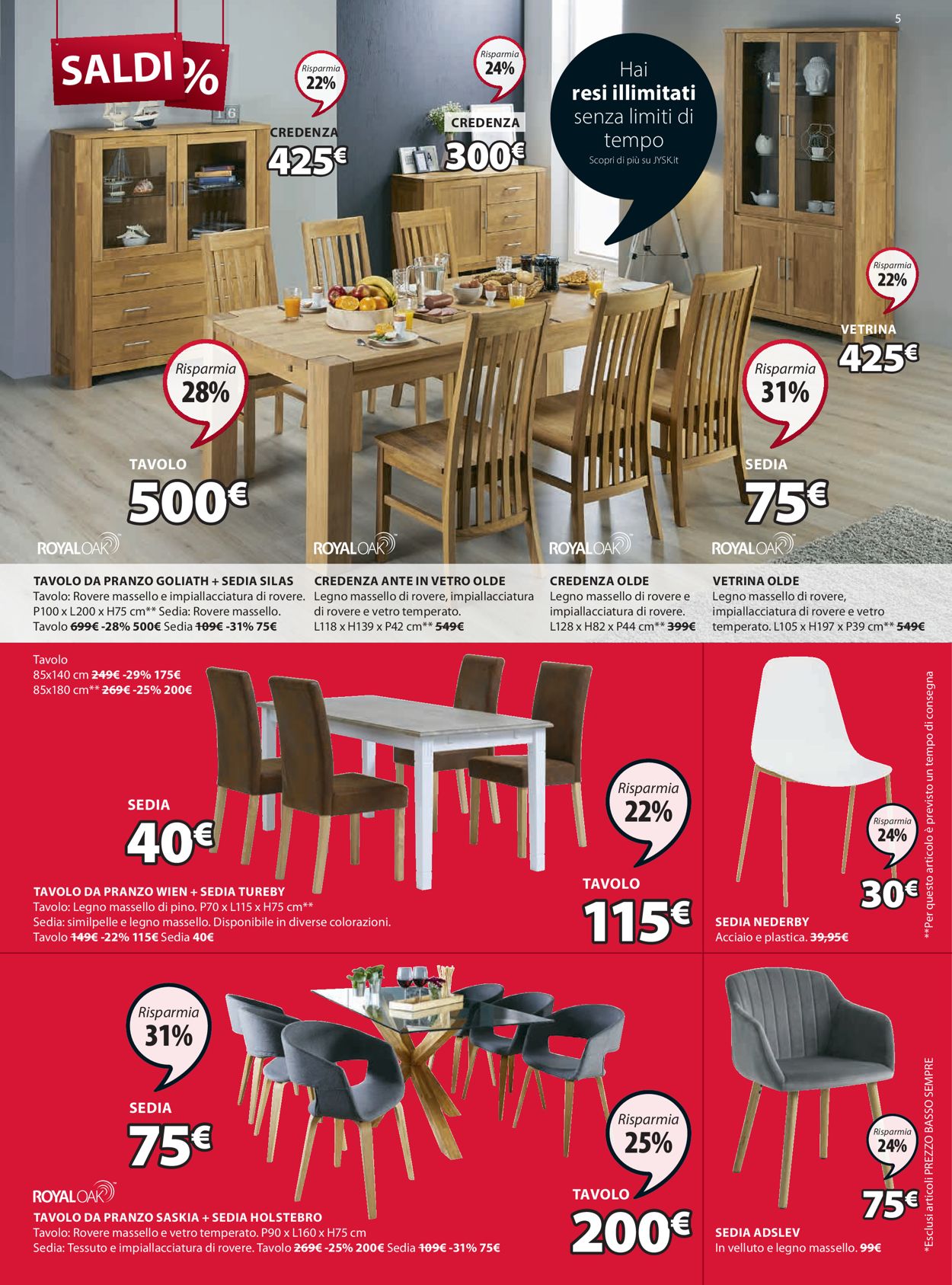 5

SALDI %

Risparmia 22%

CREDENZA 425€

Risparmia 24%

CREDENZA 300€

Hai resi illimitati senza limiti di tempo
Scopri di più su JYSK.it

Risparmia 22%

VETRINA 425€

Risparmia 28%

TAVOLO 500€

Risparmia 31%

SEDIA 75€

ROYALOAK ROYALOAK ROYALOAK ROYALOAK

TAVOLO DA PRANZO GOLIATH + SEDIA SILAS
Tavolo: Rovere massello e impiallacciatura di rovere. P100 x L200 x H75 cm** Sedia: Rovere massello. Tavolo 699€ -28% 500€ Sedia 109€ -31% 75€

CREDENZA ANTE IN VETRO OLDE
Legno massello di rovere, impiallacciatura di rovere e vetro temperato. L118 x H139 x P42 cm** 549€

CREDENZA OLDE
Legno massello di rovere e impiallacciatura di rovere. L128 x H82 x P44 cm** 399€

VETRINA OLDE
Legno massello di rovere, impiallacciatura di rovere e vetro temperato. L105 x H197 x P39 cm** 549€

Tavolo
85x140 cm 249€ -29% 175€
85x180 cm** 269€ -25% 200€

SEDIA 40€

Risparmia 22%

TAVOLO 115€

TAVOLO DA PRANZO WIEN + SEDIA TUREBY
Tavolo: Legno massello di pino. P70 x L115 x H75 cm**
Sedia: similpelle e legno massello. Disponibile in diverse colorazioni.
Tavolo 149€ -22% 115€ Sedia 40€

Risparmia 24%

30€

SEDIA NEDERBY
Acciaio e plastica. 39,95€

**Per questo articolo è previsto un tempo di consegna

Risparmia 31%

SEDIA 75€

Risparmia 25%

TAVOLO 200€

ROYALOAK

TAVOLO DA PRANZO SASKIA + SEDIA HOLSTEBRO
Tavolo: Rovere massello e vetro temperato. P90 x L160 x H75 cm
Sedia: Tessuto e impiallacciatura di rovere. Tavolo 269€ -25% 200€ Sedia 109€ -31% 75€

Risparmia 24%

75€

SEDIA ADSLEV
In velluto e legno massello. 99€

*Esclusi articoli PREZZO BASSO SEMPRE